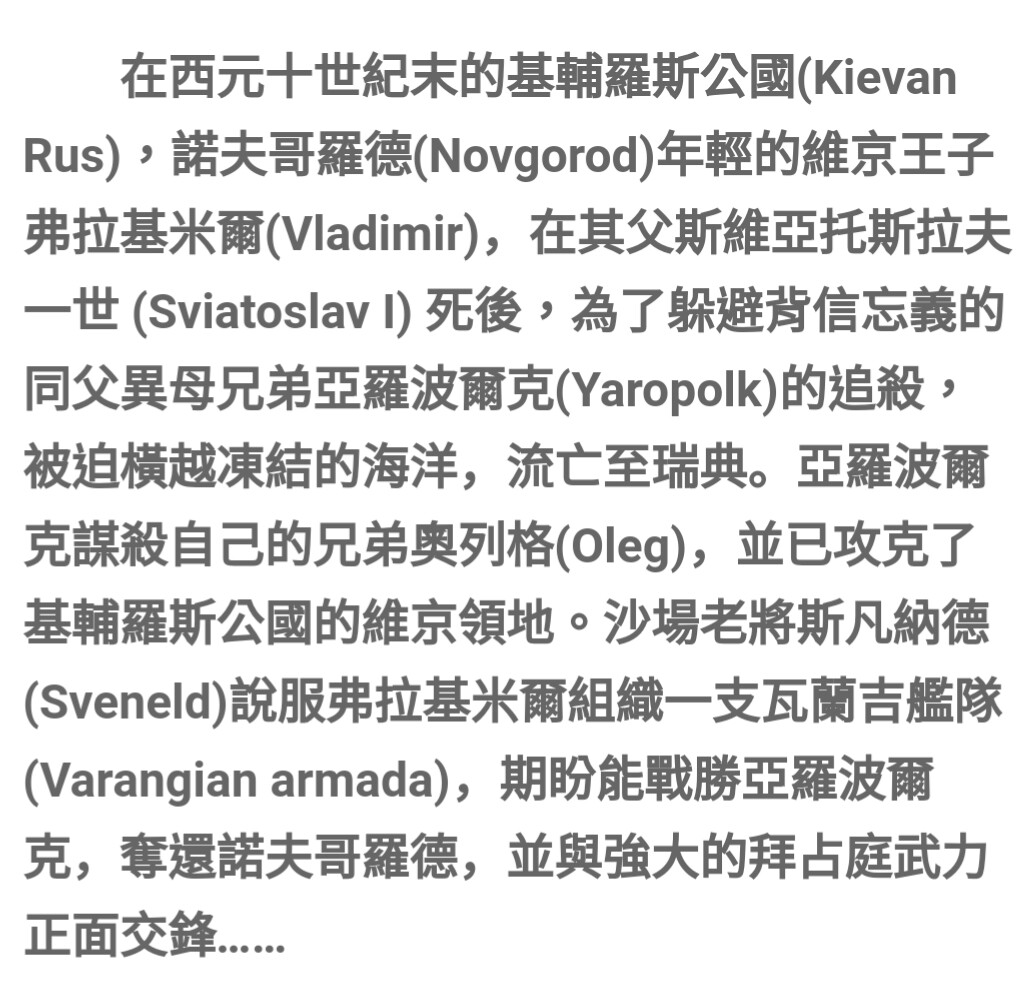 在西元十世紀末的基輔羅斯公國(Kievan Rus)，諾夫哥羅德(Novgorod)年輕的維京王子弗拉基米爾(Vladimir)，在其父斯維亞托斯拉夫一世 (Sviatoslav I) 死後，為了躲避背信忘義的同父異母兄弟亞羅波爾克(Yaropolk)的追殺，被迫橫越凍結的海洋，流亡至瑞典。亞羅波爾克謀殺自己的兄弟奧列格(Oleg)，並已攻克了基輔羅斯公國的維京領地。沙場老將斯凡納德(Sveneld)說服弗拉基米爾組織一支瓦蘭吉艦隊(Varangian armada)，期盼能戰勝亞羅波爾克，奪還諾夫哥羅德，並與強大的拜占庭武力正面交鋒……